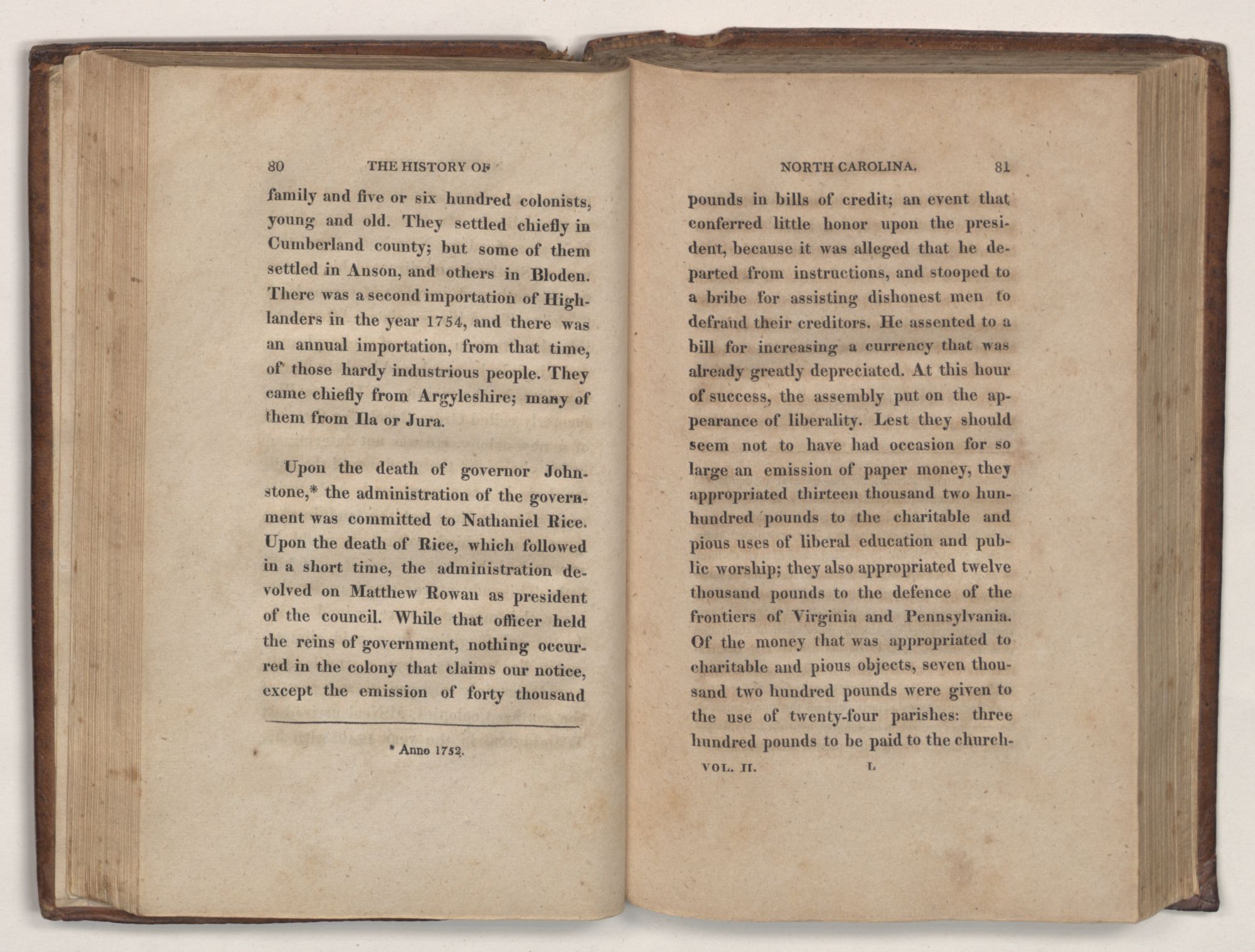 80 THE HISTORY OF

family and five or six hundred colonists, young and old. They settled chiefly in Cumberland county; but some of them settled in Anson, and others in Bloden. There was a second importation of Highlanders in the year 1754, and there was an annual importation, from that time, of those hardy industrious people. They came chiefly from Argyleshire; many of them from Ila or Jura.

Upon the death of governor Johnstone,* the administration of the government was committed to Nathaniel Rice. Upon the death of Rice, which followed in a short time, the administration devolved on Matthew Rowan as president of the council. While that officer held the reins of government, nothing occurred in the colony that claims our notice, except the emission of forty thousand

* Anno 1752.

NORTH CAROLINA. 81

pounds in bills of credit; an event that conferred little honor upon the president, because it was alleged that he departed from instructions, and stooped to a bribe for assisting dishonest men to defraud their creditors. He assented to a bill for increasing a currency that was already greatly depreciated. At this hour of success, the assembly put on the appearance of liberality. Lest they should seem not to have had occasion for so large an emission of paper money, they appropriated thirteen thousand two hunhundred pounds to the charitable and pious uses of liberal education and public worship; they also appropriated twelve thousand pounds to the defence of the frontiers of Virginia and Pennsylvania. Of the money that was appropriated to charitable and pious objects, seven thousand two hundred pounds were given to the use of twenty-four parishes: three hundred pounds to be paid to the church-

VOL. II. L